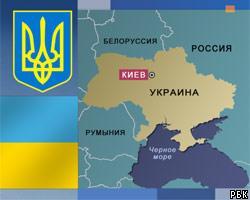 БЕЛОРУССИЯ

РОССИЯ

КИЕВ

УКРАИНА

РУМЫНИЯ

Черное море

РБК